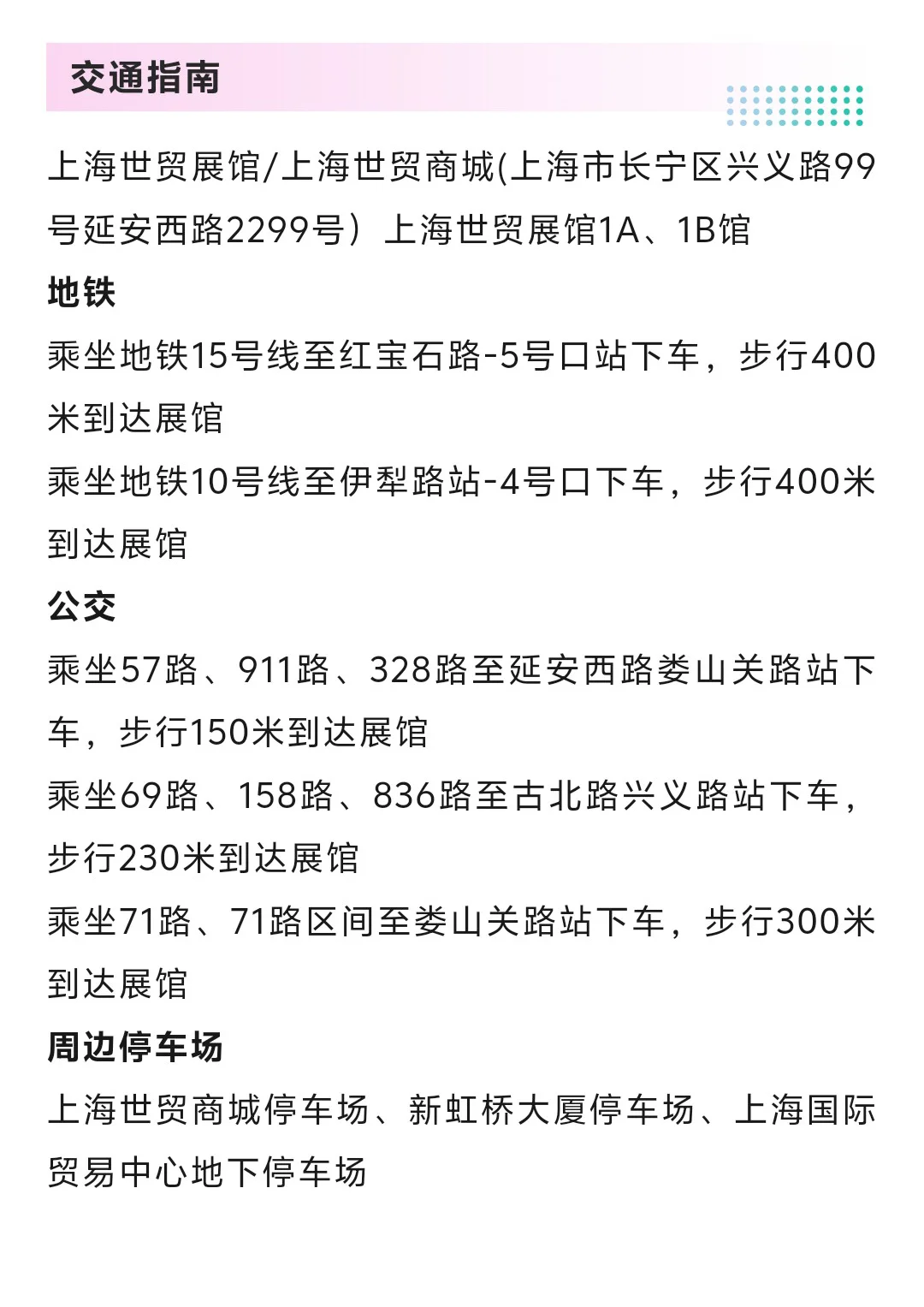 交通指南

上海世贸展馆/上海世贸商城(上海市长宁区兴义路99号延安西路2299号）上海世贸展馆1A、1B馆

地铁

乘坐地铁15号线至红宝石路-5号口站下车，步行400米到达展馆

乘坐地铁10号线至伊犁路站-4号口下车，步行400米到达展馆

公交

乘坐57路、911路、328路至延安西路娄山关路站下车，步行150米到达展馆

乘坐69路、158路、836路至古北路兴义路站下车，步行230米到达展馆

乘坐71路、71路区间至娄山关路站下车，步行300米到达展馆

周边停车场

上海世贸商城停车场、新虹桥大厦停车场、上海国际贸易中心地下停车场